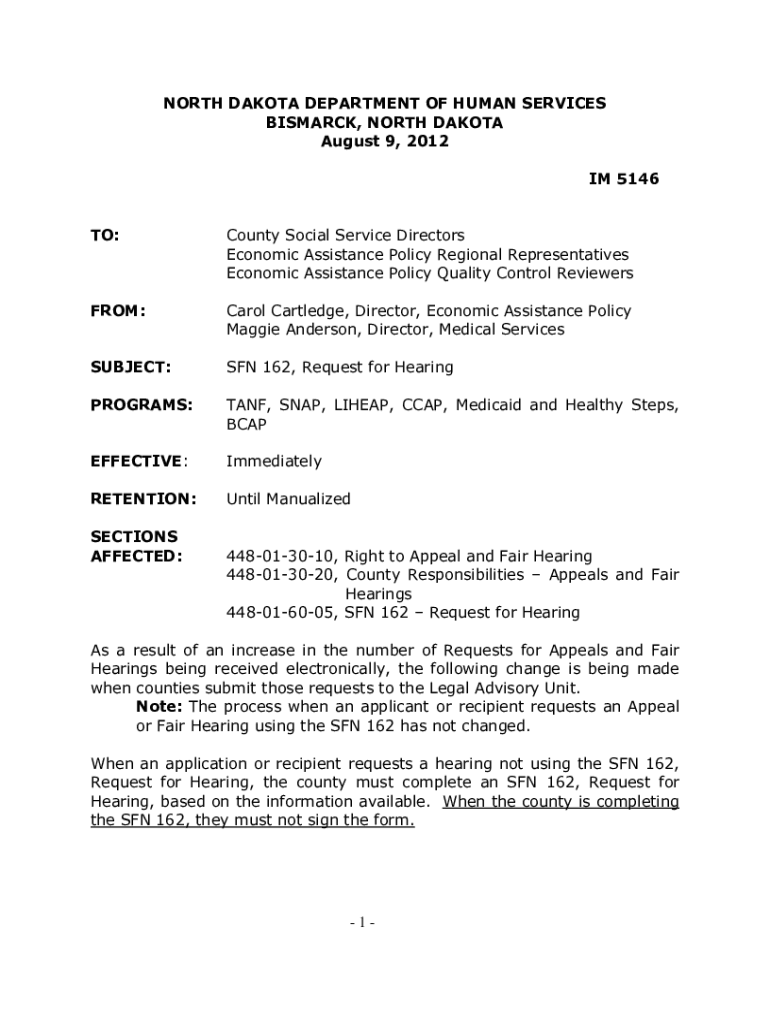 NORTH DAKOTA DEPARTMENT OF HUMAN SERVICES
BISMARCK, NORTH DAKOTA
August 9, 2012

IM 5146

TO: County Social Service Directors
Economic Assistance Policy Regional Representatives
Economic Assistance Policy Quality Control Reviewers

FROM: Carol Cartledge, Director, Economic Assistance Policy
Maggie Anderson, Director, Medical Services

SUBJECT: SFN 162, Request for Hearing

PROGRAMS: TANF, SNAP, LIHEAP, CCAP, Medicaid and Healthy Steps, BCAP

EFFECTIVE: Immediately

RETENTION: Until Manualized

SECTIONS AFFECTED: 448-01-30-10, Right to Appeal and Fair Hearing
448-01-30-20, County Responsibilities – Appeals and Fair Hearings
448-01-60-05, SFN 162 – Request for Hearing

As a result of an increase in the number of Requests for Appeals and Fair Hearings being received electronically, the following change is being made when counties submit those requests to the Legal Advisory Unit.
Note: The process when an applicant or recipient requests an Appeal or Fair Hearing using the SFN 162 has not changed.

When an application or recipient requests a hearing not using the SFN 162, Request for Hearing, the county must complete an SFN 162, Request for Hearing, based on the information available. When the county is completing the SFN 162, they must not sign the form.

- 1 -